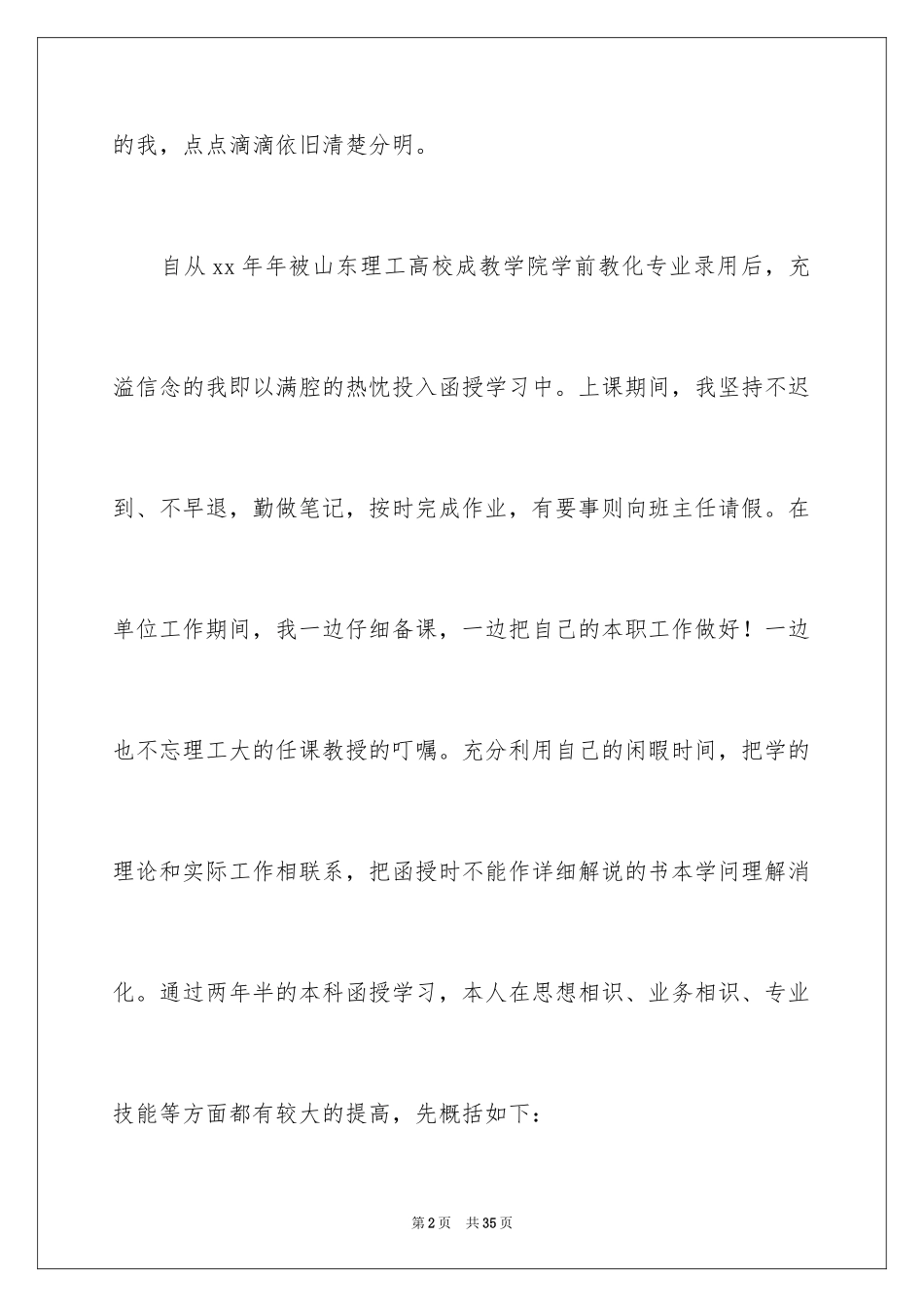 的我，点点滴滴依旧清楚分明。

自从xx年年被山东理工高校成教学院学前教化专业录用后，充溢信念的我即以满腔的热忱投入函授学习中。上课期间，我坚持不迟到、不早退，勤做笔记，按时完成作业，有要事则向班主任请假。在单位工作期间，我一边仔细备课，一边把自己的本职工作做好！一边也不忘理工大的任课教授的叮嘱。充分利用自己的闲暇时间，把学的理论和实际工作相联系，把函授时不能作详细解说的书本学问理解消化。通过两年半的本科函授学习，本人在思想相识、业务相识、专业技能等方面都有较大的提高，先概括如下：

第2页 共35页